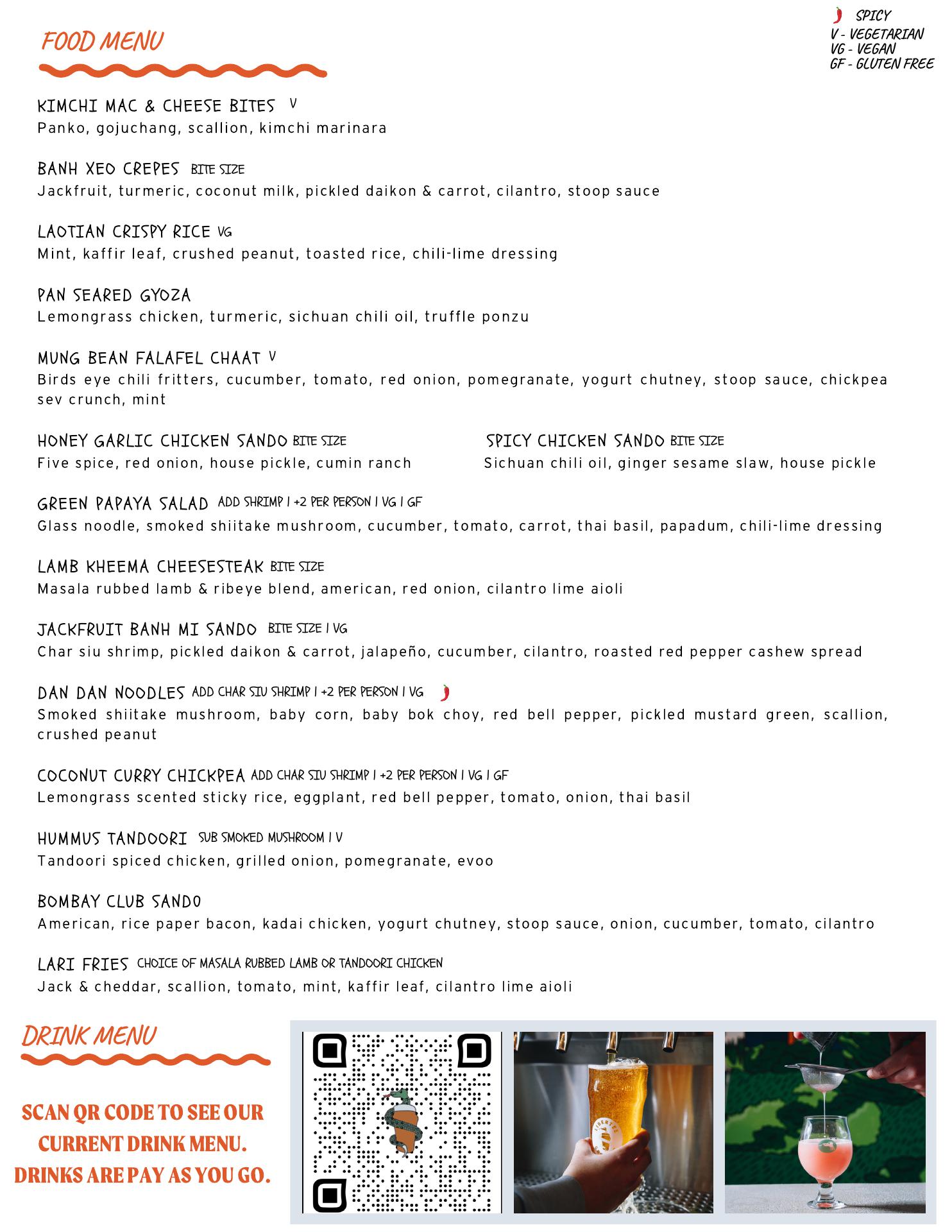 FOOD MENU

SPICY
V - VEGETARIAN
VG - VEGAN
GF - GLUTEN FREE

KIMCHI MAC & CHEESE BITES V
Panko, gojuchang, scallion, kimchi marinara

BANH XEO CREPES BITE SIZE
Jackfruit, turmeric, coconut milk, pickled daikon & carrot, cilantro, stoop sauce

LAOTIAN CRISPY RICE VG
Mint, kaffir leaf, crushed peanut, toasted rice, chili-lime dressing

PAN SEARED GYOZA
Lemongrass chicken, turmeric, sichuan chili oil, truffle ponzu

MUNG BEAN FALAFEL CHAAT V
Birds eye chili fritters, cucumber, tomato, red onion, pomegranate, yogurt chutney, stoop sauce, chickpea sev crunch, mint

HONEY GARLIC CHICKEN SANDO BITE SIZE
Five spice, red onion, house pickle, cumin ranch

SPICY CHICKEN SANDO BITE SIZE
Sichuan chili oil, ginger sesame slaw, house pickle

GREEN PAPAYA SALAD ADD SHRIMP | +2 PER PERSON | VG | GF
Glass noodle, smoked shiitake mushroom, cucumber, tomato, carrot, thai basil, papadum, chili-lime dressing

LAMB KHEEMA CHEESESTEAK BITE SIZE
Masala rubbed lamb & ribeye blend, american, red onion, cilantro lime aioli

JACKFRUIT BANH MI SANDO BITE SIZE | VG
Char siu shrimp, pickled daikon & carrot, jalapeño, cucumber, cilantro, roasted red pepper cashew spread

DAN DAN NOODLES ADD CHAR SIU SHRIMP | +2 PER PERSON | VG
Smoked shiitake mushroom, baby corn, baby bok choy, red bell pepper, pickled mustard green, scallion, crushed peanut

COCONUT CURRY CHICKPEA ADD CHAR SIU SHRIMP | +2 PER PERSON | VG | GF
Lemongrass scented sticky rice, eggplant, red bell pepper, tomato, onion, thai basil

HUMMUS TANDOORI SUB SMOKED MUSHROOM | V
Tandoori spiced chicken, grilled onion, pomegranate, evoo

BOMBAY CLUB SANDO
American, rice paper bacon, kadai chicken, yogurt chutney, stoop sauce, onion, cucumber, tomato, cilantro

LARI FRIES CHOICE OF MASALA RUBBED LAMB OR TANDOORI CHICKEN
Jack & cheddar, scallion, tomato, mint, kaffir leaf, cilantro lime aioli

DRINK MENU

SCAN QR CODE TO SEE OUR CURRENT DRINK MENU. DRINKS ARE PAY AS YOU GO.